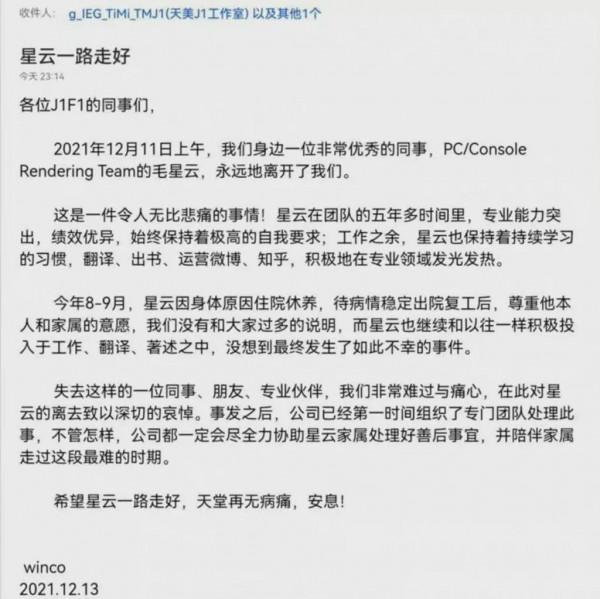 收件人: g_IEG_TiMi_TMJ1(天美J1工作室) 以及其他1个

星云一路走好

今天 23:14

各位J1F1的同事们,

2021年12月11日上午,我们身边一位非常优秀的同事,PC/Console Rendering Team的毛星云,永远地离开了我们。

这是一件令人无比悲痛的事情!星云在团队的五年多时间里,专业能力突出,绩效优异,始终保持着极高的自我要求;工作之余,星云也保持着持续学习的习惯,翻译、出书、运营微博、知乎,积极地在专业领域发光发热。

今年8-9月,星云因身体原因住院休养,待病情稳定出院复工后,尊重他本人和家属的意愿,我们没有和大家过多的说明,而星云也继续和以往一样积极投入于工作、翻译、著述之中,没想到最终发生了如此不幸的事件。

失去这样的一位同事、朋友、专业伙伴,我们非常难过与痛心,在此对星云的离去致以深切的哀悼。事发之后,公司已经第一时间组织了专门团队处理此事,不管怎样,公司都一定会尽全力协助星云家属处理好善后事宜,并陪伴家属走过这段最难的时期。

希望星云一路走好,天堂再无病痛,安息!

winco
2021.12.13